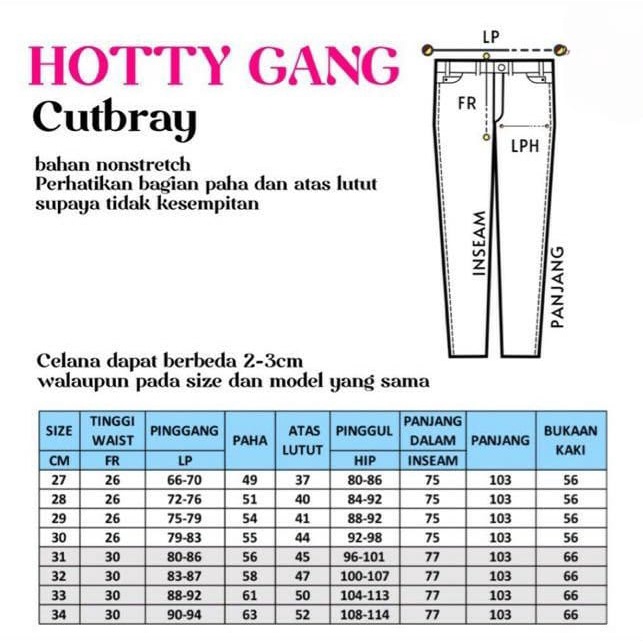 HOTTY GANG
Cutbray

bahan nonstretch
Perhatikan bagian paha dan atas lutut supaya tidak kesempitan

LP
FR
LPH
INSEAM
PANJANG

Celana dapat berbeda 2-3cm
walaupun pada size dan model yang sama

| SIZE | TINGGI WAIST | PINGGANG | PAHA | ATAS LUTUT | PINGGUL | PANJANG DALAM | PANJANG | BUKAAN KAKI |
|---|---|---|---|---|---|---|---|---|
| CM | FR | LP | | | HIP | INSEAM | | |
| 27 | 26 | 66-70 | 49 | 37 | 80-86 | 75 | 103 | 56 |
| 28 | 26 | 72-76 | 51 | 40 | 84-92 | 75 | 103 | 56 |
| 29 | 26 | 75-79 | 54 | 41 | 88-92 | 75 | 103 | 56 |
| 30 | 26 | 79-83 | 55 | 44 | 92-98 | 75 | 103 | 56 |
| 31 | 30 | 80-86 | 56 | 45 | 96-101 | 77 | 103 | 66 |
| 32 | 30 | 83-87 | 58 | 47 | 100-107 | 77 | 103 | 66 |
| 33 | 30 | 88-92 | 61 | 50 | 104-113 | 77 | 103 | 66 |
| 34 | 30 | 90-94 | 63 | 52 | 108-114 | 77 | 103 | 66 |